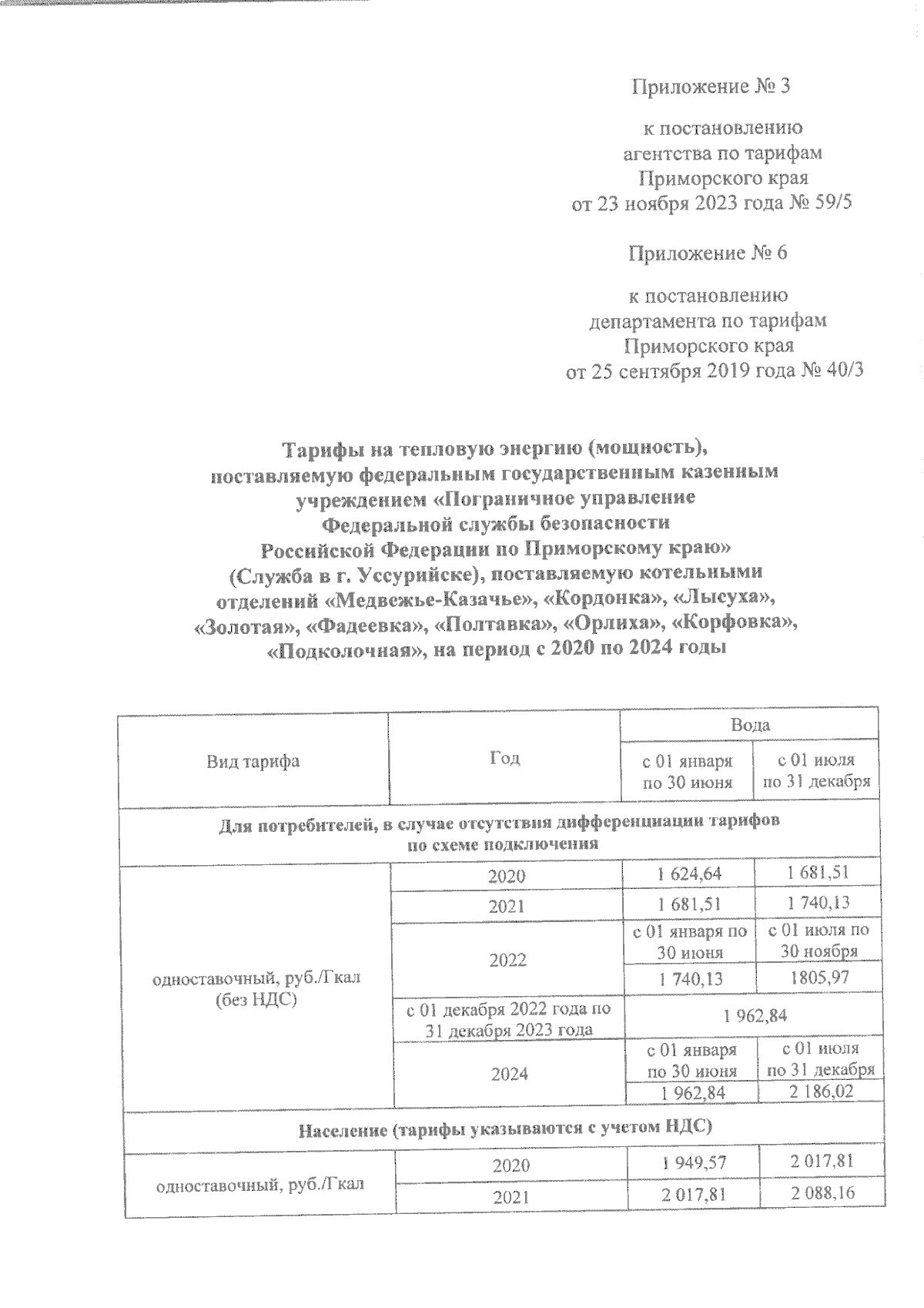 Приложение № 3

к постановлению
агентства по тарифам
Приморского края
от 23 ноября 2023 года № 59/5

Приложение № 6

к постановлению
департамента по тарифам
Приморского края
от 25 сентября 2019 года № 40/3

Тарифы на тепловую энергию (мощность), поставляемую федеральным государственным казенным учреждением «Пограничное управление Федеральной службы безопасности Российской Федерации по Приморскому краю» (Служба в г. Уссурийске), поставляемую котельными отделений «Медвежье-Казачье», «Кордонка», «Лысуха», «Золотая», «Фадеевка», «Полтавка», «Орлиха», «Корфовка», «Подколочная», на период с 2020 по 2024 годы

| Вид тарифа | Год | Вода | |
|---|---|---|---|
| | | с 01 января по 30 июня | с 01 июля по 31 декабря |
| Для потребителей, в случае отсутствия дифференциации тарифов по схеме подключения | | | |
| одноставочный, руб./Гкал (без НДС) | 2020 | 1 624,64 | 1 681,51 |
| | 2021 | 1 681,51 | 1 740,13 |
| | 2022 | с 01 января по 30 июня | с 01 июля по 30 ноября |
| | | 1 740,13 | 1805,97 |
| | с 01 декабря 2022 года по 31 декабря 2023 года | 1 962,84 | |
| | 2024 | с 01 января по 30 июня | с 01 июля по 31 декабря |
| | | 1 962,84 | 2 186,02 |
| Население (тарифы указываются с учетом НДС) | | | |
| одноставочный, руб./Гкал | 2020 | 1 949,57 | 2 017,81 |
| | 2021 | 2 017,81 | 2 088,16 |